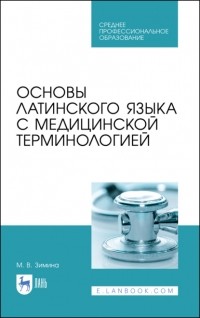 СРЕДНЕЕ ПРОФЕССИОНАЛЬНОЕ ОБРАЗОВАНИЕ

ОСНОВЫ ЛАТИНСКОГО ЯЗЫКА С МЕДИЦИНСКОЙ ТЕРМИНОЛОГИЕЙ

М. В. Зимина

ЛАНЬ

E.LANBOOK.COM